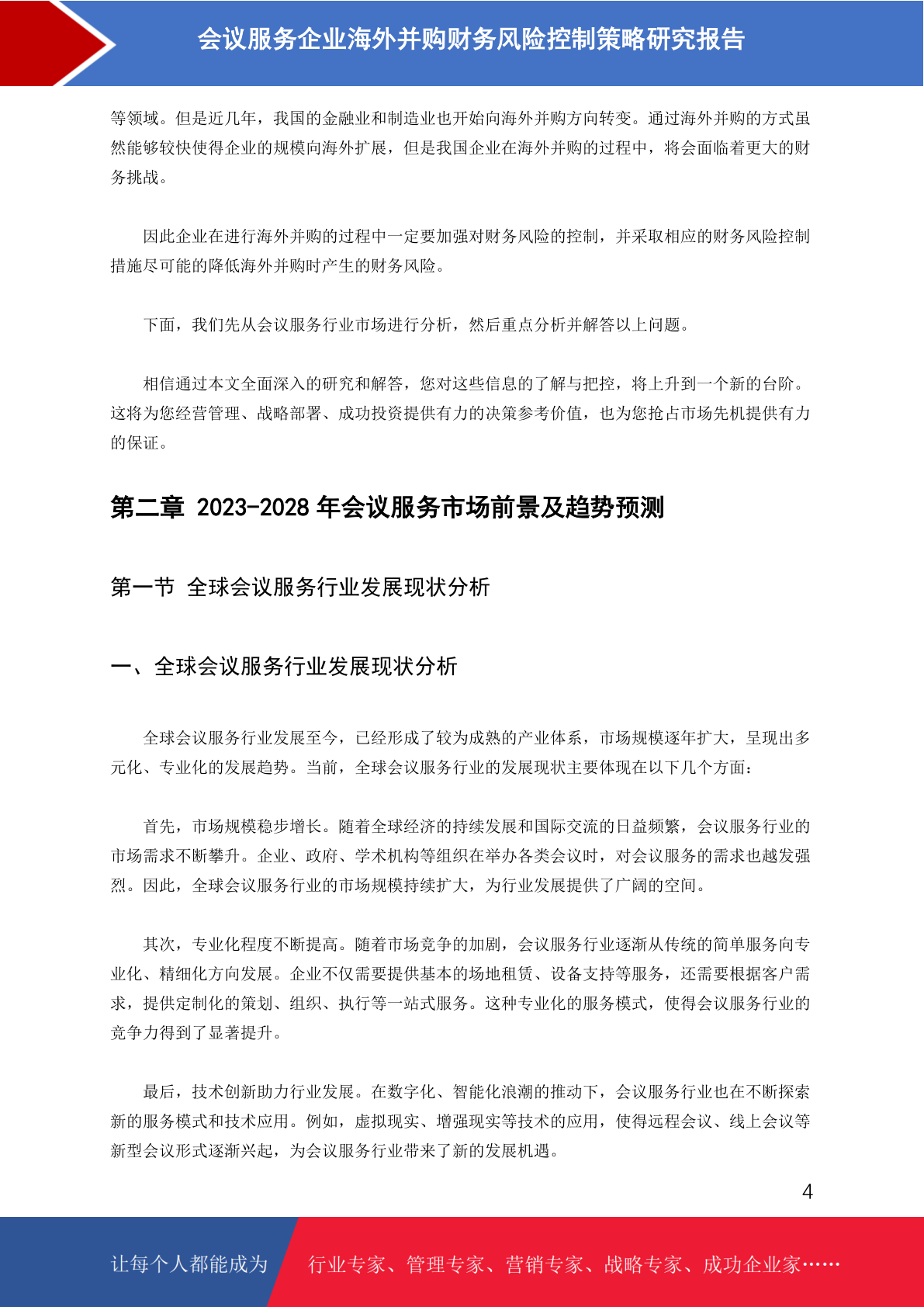 会议服务企业海外并购财务风险控制策略研究报告

等领域。但是近几年，我国的金融业和制造业也开始向海外并购方向转变。通过海外并购的方式虽然能够较快使得企业的规模向海外扩展，但是我国企业在海外并购的过程中，将会面临着更大的财务挑战。

因此企业在进行海外并购的过程中一定要加强对财务风险的控制，并采取相应的财务风险控制措施尽可能的降低海外并购时产生的财务风险。

下面，我们先从会议服务行业市场进行分析，然后重点分析并解答以上问题。

相信通过本文全面深入的研究和解答，您对这些信息的了解与把控，将上升到一个新的台阶。这将为您经营管理、战略部署、成功投资提供有力的决策参考价值，也为您抢占市场先机提供有力的保证。

第二章 2023-2028 年会议服务市场前景及趋势预测

第一节 全球会议服务行业发展现状分析

一、全球会议服务行业发展现状分析

全球会议服务行业发展至今，已经形成了较为成熟的产业体系，市场规模逐年扩大，呈现出多元化、专业化的发展趋势。当前，全球会议服务行业的发展现状主要体现在以下几个方面：

首先，市场规模稳步增长。随着全球经济的持续发展和国际交流的日益频繁，会议服务行业的市场需求不断攀升。企业、政府、学术机构等组织在举办各类会议时，对会议服务的需求也越发强烈。因此，全球会议服务行业的市场规模持续扩大，为行业发展提供了广阔的空间。

其次，专业化程度不断提高。随着市场竞争的加剧，会议服务行业逐渐从传统的简单服务向专业化、精细化方向发展。企业不仅需要提供基本的场地租赁、设备支持等服务，还需要根据客户需求，提供定制化的策划、组织、执行等一站式服务。这种专业化的服务模式，使得会议服务行业的竞争力得到了显著提升。

最后，技术创新助力行业发展。在数字化、智能化浪潮的推动下，会议服务行业也在不断探索新的服务模式和技术应用。例如，虚拟现实、增强现实等技术的应用，使得远程会议、线上会议等新型会议形式逐渐兴起，为会议服务行业带来了新的发展机遇。

4

让每个人都能成为 行业专家、管理专家、营销专家、战略专家、成功企业家……